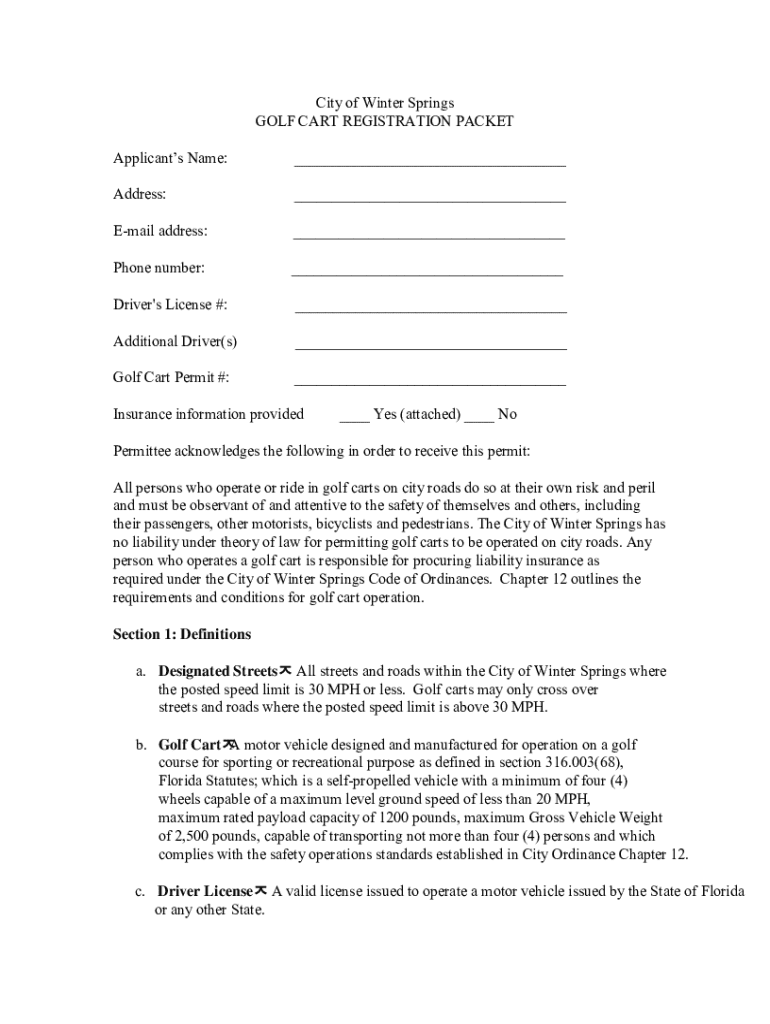 City of Winter Springs
GOLF CART REGISTRATION PACKET

Applicant's Name: ___________________________________

Address: ___________________________________

E-mail address: ___________________________________

Phone number: ___________________________________

Driver's License #: ___________________________________

Additional Driver(s) ___________________________________

Golf Cart Permit #: ___________________________________

Insurance information provided ____ Yes (attached) ____ No

Permittee acknowledges the following in order to receive this permit:

All persons who operate or ride in golf carts on city roads do so at their own risk and peril and must be observant of and attentive to the safety of themselves and others, including their passengers, other motorists, bicyclists and pedestrians. The City of Winter Springs has no liability under theory of law for permitting golf carts to be operated on city roads. Any person who operates a golf cart is responsible for procuring liability insurance as required under the City of Winter Springs Code of Ordinances. Chapter 12 outlines the requirements and conditions for golf cart operation.

Section 1: Definitions

a. Designated Streets⌅ All streets and roads within the City of Winter Springs where the posted speed limit is 30 MPH or less. Golf carts may only cross over streets and roads where the posted speed limit is above 30 MPH.

b. Golf Cart⌅A motor vehicle designed and manufactured for operation on a golf course for sporting or recreational purpose as defined in section 316.003(68), Florida Statutes; which is a self-propelled vehicle with a minimum of four (4) wheels capable of a maximum level ground speed of less than 20 MPH, maximum rated payload capacity of 1200 pounds, maximum Gross Vehicle Weight of 2,500 pounds, capable of transporting not more than four (4) persons and which complies with the safety operations standards established in City Ordinance Chapter 12.

c. Driver License⌅ A valid license issued to operate a motor vehicle issued by the State of Florida or any other State.